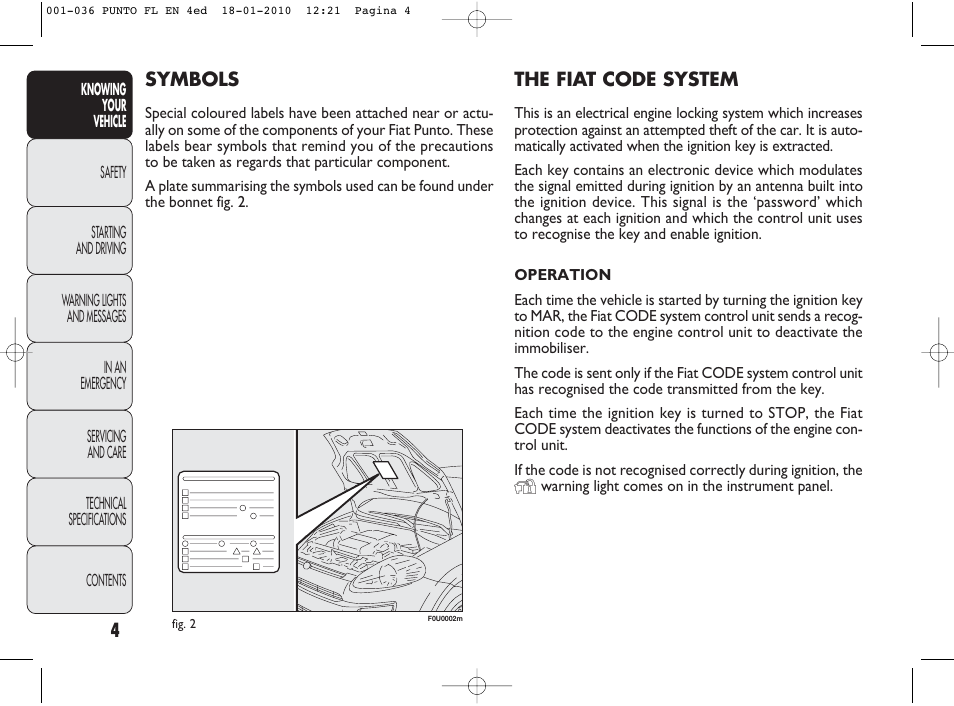 001-036 PUNTO FL EN 4ed 18-01-2010 12:21 Pagina 4

KNOWING YOUR VEHICLE

SAFETY

STARTING AND DRIVING

WARNING LIGHTS AND MESSAGES

IN AN EMERGENCY

SERVICING AND CARE

TECHNICAL SPECIFICATIONS

CONTENTS

4

SYMBOLS

Special coloured labels have been attached near or actually on some of the components of your Fiat Punto. These labels bear symbols that remind you of the precautions to be taken as regards that particular component.

A plate summarising the symbols used can be found under the bonnet fig. 2.

fig. 2

F0U0002m

THE FIAT CODE SYSTEM

This is an electrical engine locking system which increases protection against an attempted theft of the car. It is automatically activated when the ignition key is extracted.

Each key contains an electronic device which modulates the signal emitted during ignition by an antenna built into the ignition device. This signal is the ‘password’ which changes at each ignition and which the control unit uses to recognise the key and enable ignition.

OPERATION

Each time the vehicle is started by turning the ignition key to MAR, the Fiat CODE system control unit sends a recognition code to the engine control unit to deactivate the immobiliser.

The code is sent only if the Fiat CODE system control unit has recognised the code transmitted from the key.

Each time the ignition key is turned to STOP, the Fiat CODE system deactivates the functions of the engine control unit.

If the code is not recognised correctly during ignition, the warning light comes on in the instrument panel.